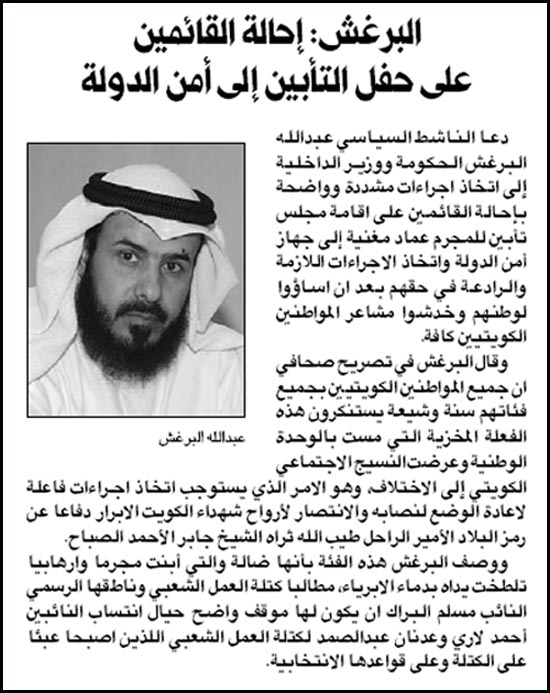 البرغش: إحالة القائمين على حفل التأبين إلى أمن الدولة

دعا الناشط السياسي عبدالله البرغش الحكومة ووزير الداخلية إلى اتخاذ اجراءات مشددة وواضحة بإحالة القائمين على اقامة مجلس تأبين للمجرم عماد مغنية إلى جهاز أمن الدولة واتخاذ الاجراءات اللازمة والرادعة في حقهم بعد ان اساؤوا لوطنهم وخدشوا مشاعر المواطنين الكويتيين كافة.

وقال البرغش في تصريح صحافي ان جميع المواطنين الكويتيين بجميع فئاتهم سنة وشيعة يستنكرون هذه الفعلة المخزية التي مست بالوحدة الوطنية وعرضت النسيج الاجتماعي الكويتي إلى الاختلاف، وهو الامر الذي يستوجب اتخاذ اجراءات فاعلة لاعادة الوضع لنصابه والانتصار لأرواح شهداء الكويت الابرار دفاعا عن رمز البلاد الأمير الراحل طيب الله ثراه الشيخ جابر الأحمد الصباح.

ووصف البرغش هذه الفئة بأنها ضالة والتي أبنت مجرما وارهابيا تلطخت يداه بدماء الابرياء، مطالبا كتلة العمل الشعبي وناطقها الرسمي النائب مسلم البراك ان يكون لها موقف واضح حيال انتساب النائبين أحمد لاري وعدنان عبدالصمد لكتلة العمل الشعبي اللذين اصبحا عبئا على الكتلة وعلى قواعدها الانتخابية.

عبدالله البرغش